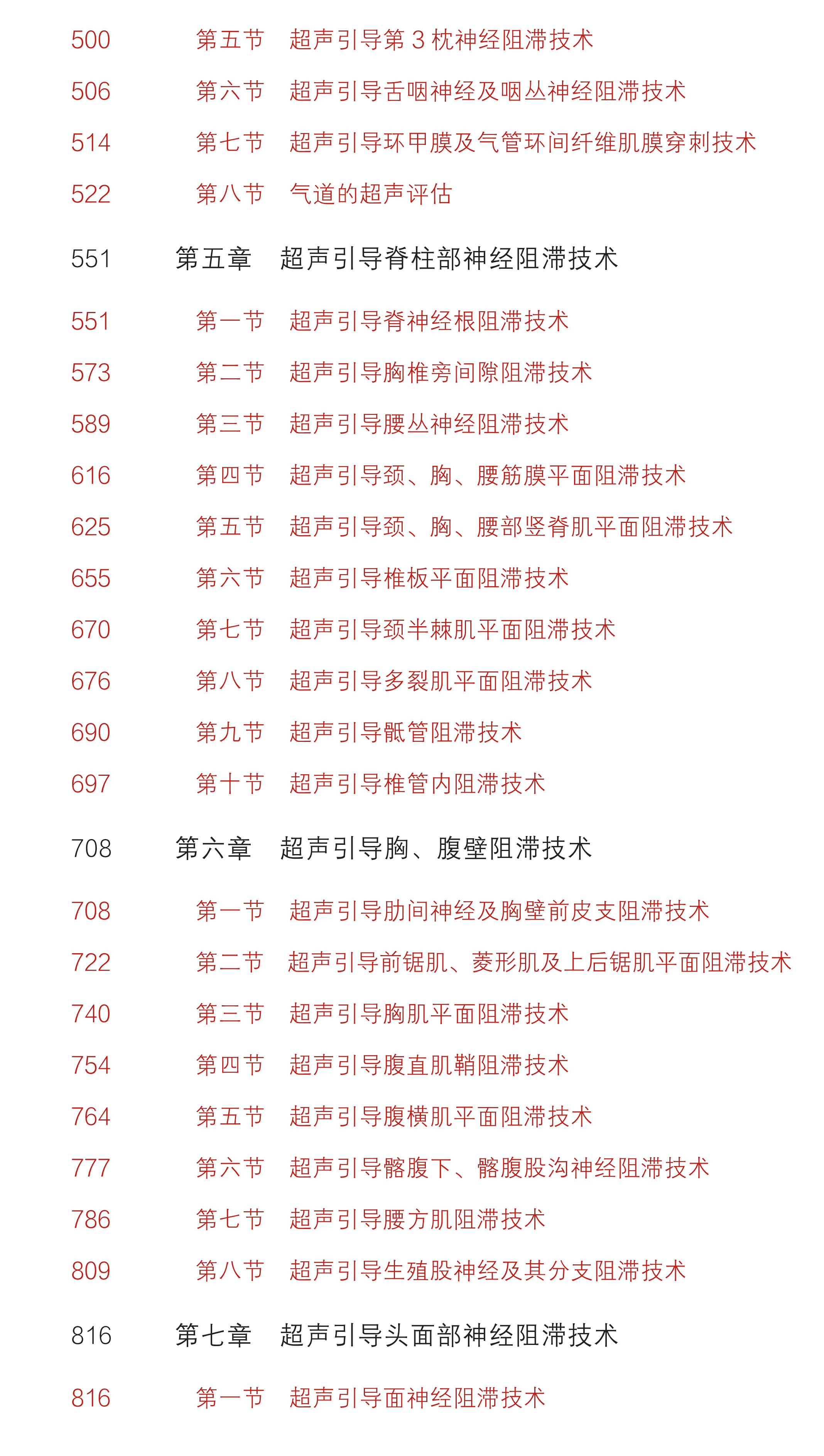 500 第五节 超声引导第 3 枕神经阻滞技术
506 第六节 超声引导舌咽神经及咽丛神经阻滞技术
514 第七节 超声引导环甲膜及气管环间纤维肌膜穿刺技术
522 第八节 气道的超声评估

551 第五章 超声引导脊柱部神经阻滞技术

551 第一节 超声引导脊神经根阻滞技术
573 第二节 超声引导胸椎旁间隙阻滞技术
589 第三节 超声引导腰丛神经阻滞技术
616 第四节 超声引导颈、胸、腰筋膜平面阻滞技术
625 第五节 超声引导颈、胸、腰部竖脊肌平面阻滞技术
655 第六节 超声引导椎板平面阻滞技术
670 第七节 超声引导颈半棘肌平面阻滞技术
676 第八节 超声引导多裂肌平面阻滞技术
690 第九节 超声引导骶管阻滞技术
697 第十节 超声引导椎管内阻滞技术

708 第六章 超声引导胸、腹壁阻滞技术

708 第一节 超声引导肋间神经及胸壁前皮支阻滞技术
722 第二节 超声引导前锯肌、菱形肌及上后锯肌平面阻滞技术
740 第三节 超声引导胸肌平面阻滞技术
754 第四节 超声引导腹直肌鞘阻滞技术
764 第五节 超声引导腹横肌平面阻滞技术
777 第六节 超声引导髂腹下、髂腹股沟神经阻滞技术
786 第七节 超声引导腰方肌阻滞技术
809 第八节 超声引导生殖股神经及其分支阻滞技术

816 第七章 超声引导头面部神经阻滞技术

816 第一节 超声引导面神经阻滞技术